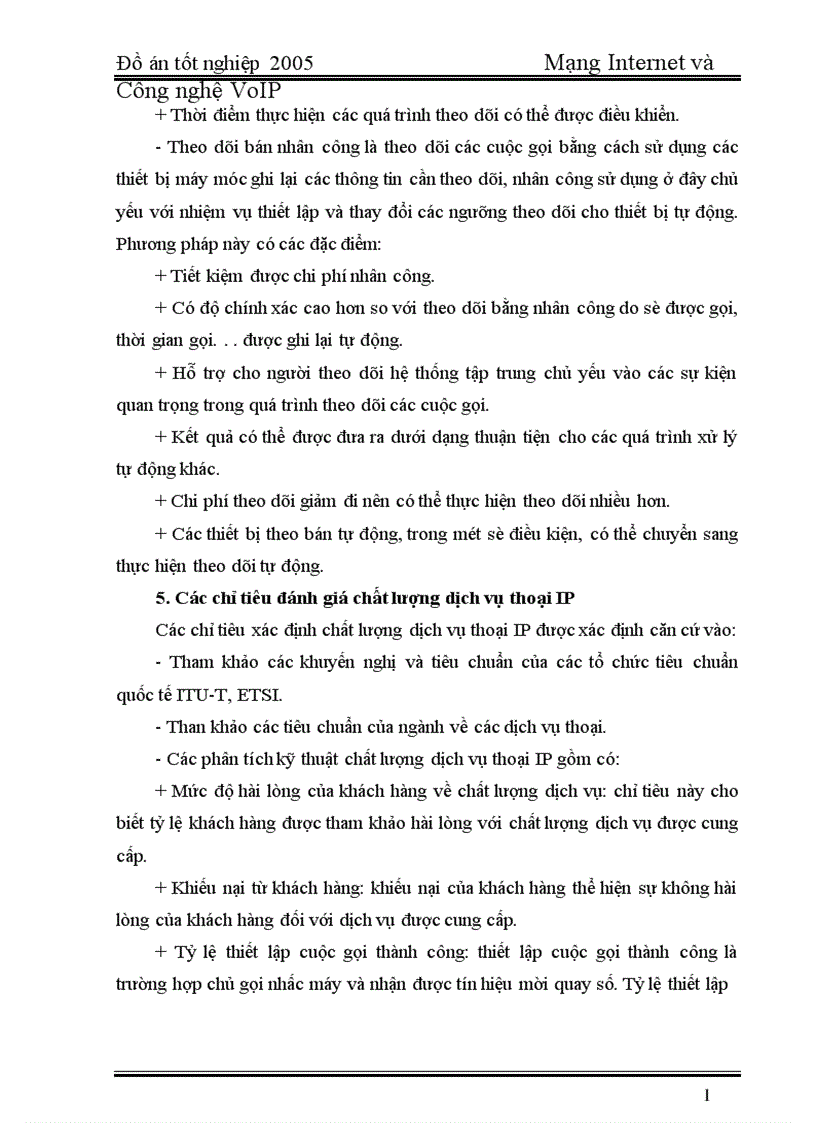 Đồ án tốt nghiệp 2005 Mạng Internet và Công nghệ VoIP

+ Thời điểm thực hiện các quá trình theo dõi có thể được điều khiển.

- Theo dõi bán nhân công là theo dõi các cuộc gọi bằng cách sử dụng các thiết bị máy móc ghi lại các thông tin cần theo dõi, nhân công sử dụng ở đây chủ yếu với nhiệm vụ thiết lập và thay đổi các ngưỡng theo dõi cho thiết bị tự động. Phương pháp này có các đặc điểm:

+ Tiết kiệm được chi phí nhân công.

+ Có độ chính xác cao hơn so với theo dõi bằng nhân công do sè được gọi, thời gian gọi. . . được ghi lại tự động.

+ Hỗ trợ cho người theo dõi hệ thống tập trung chủ yếu vào các sự kiện quan trọng trong quá trình theo dõi các cuộc gọi.

+ Kết quả có thể được đưa ra dưới dạng thuận tiện cho các quá trình xử lý tự động khác.

+ Chi phí theo dõi giảm đi nên có thể thực hiện theo dõi nhiều hơn.

+ Các thiết bị theo bán tự động, trong mét sè điều kiện, có thể chuyển sang thực hiện theo dõi tự động.

5. Các chỉ tiêu đánh giá chất lượng dịch vụ thoại IP

Các chỉ tiêu xác định chất lượng dịch vụ thoại IP được xác định căn cứ vào:

- Tham khảo các khuyến nghị và tiêu chuẩn của các tổ chức tiêu chuẩn quốc tế ITU-T, ETSI.

- Than khảo các tiêu chuẩn của ngành về các dịch vụ thoại.

- Các phân tích kỹ thuật chất lượng dịch vụ thoại IP gồm có:

+ Mức độ hài lòng của khách hàng về chất lượng dịch vụ: chỉ tiêu này cho biết tỷ lệ khách hàng được tham khảo hài lòng với chất lượng dịch vụ được cung cấp.

+ Khiếu nại từ khách hàng: khiếu nại của khách hàng thể hiện sự không hài lòng của khách hàng đối với dịch vụ được cung cấp.

+ Tỷ lệ thiết lập cuộc gọi thành công: thiết lập cuộc gọi thành công là trường hợp chủ gọi nhấc máy và nhận được tín hiệu mời quay số. Tỷ lệ thiết lập

1